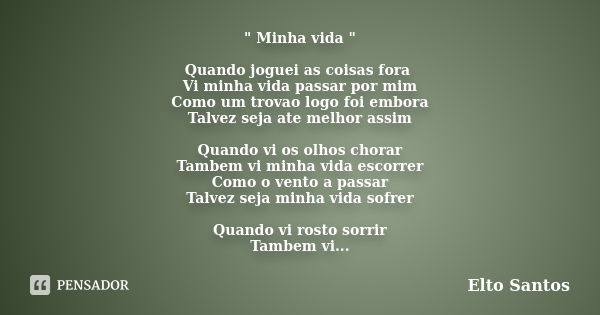 " Minha vida "

Quando joguei as coisas fora
Vi minha vida passar por mim
Como um trovao logo foi embora
Talvez seja ate melhor assim

Quando vi os olhos chorar
Tambem vi minha vida escorrer
Como o vento a passar
Talvez seja minha vida sofrer

Quando vi rosto sorrir
Tambem vi...

PENSADOR

Elto Santos